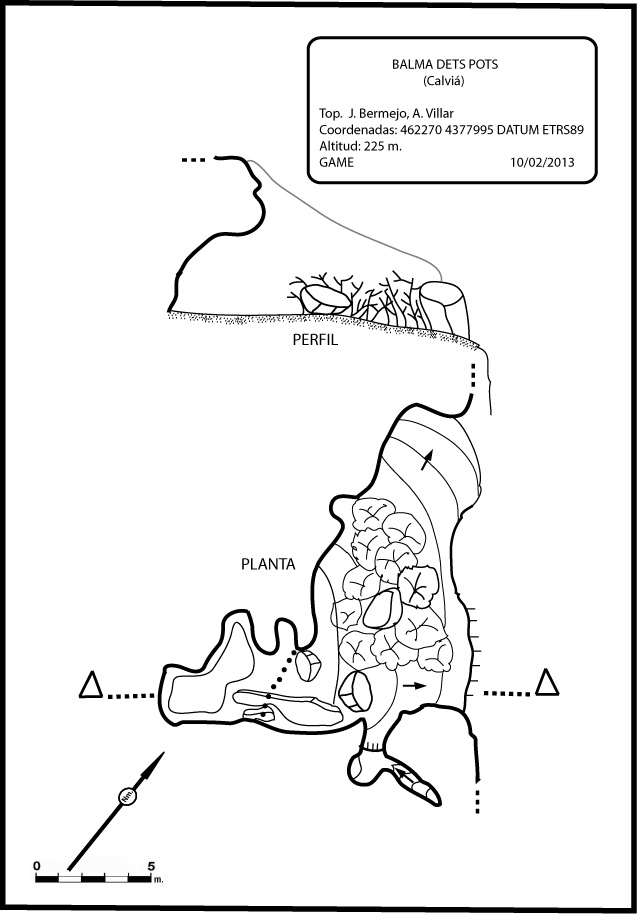 BALMA DETS POTS
(Calviá)

Top. J. Bermejo, A. Villar
Coordenadas: 462270 4377995 DATUM ETRS89
Altitud: 225 m.
GAME 10/02/2013

PERFIL

PLANTA

Nm

0 5 m.